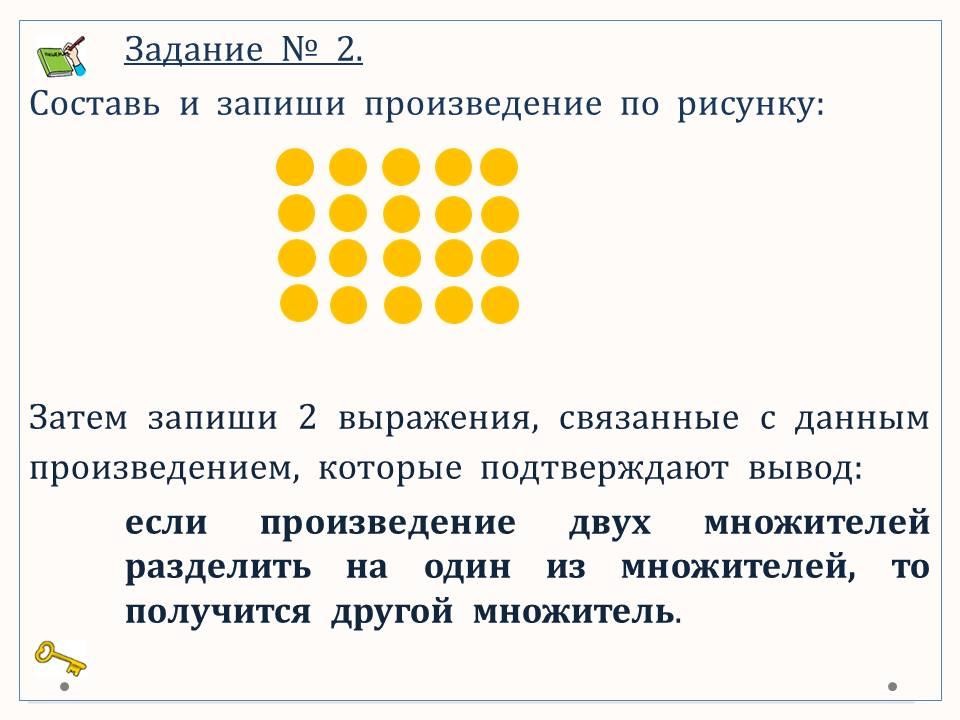 Задание № 2.

Составь и запиши произведение по рисунку:

Затем запиши 2 выражения, связанные с данным произведением, которые подтверждают вывод:

если произведение двух множителей разделить на один из множителей, то получится другой множитель.